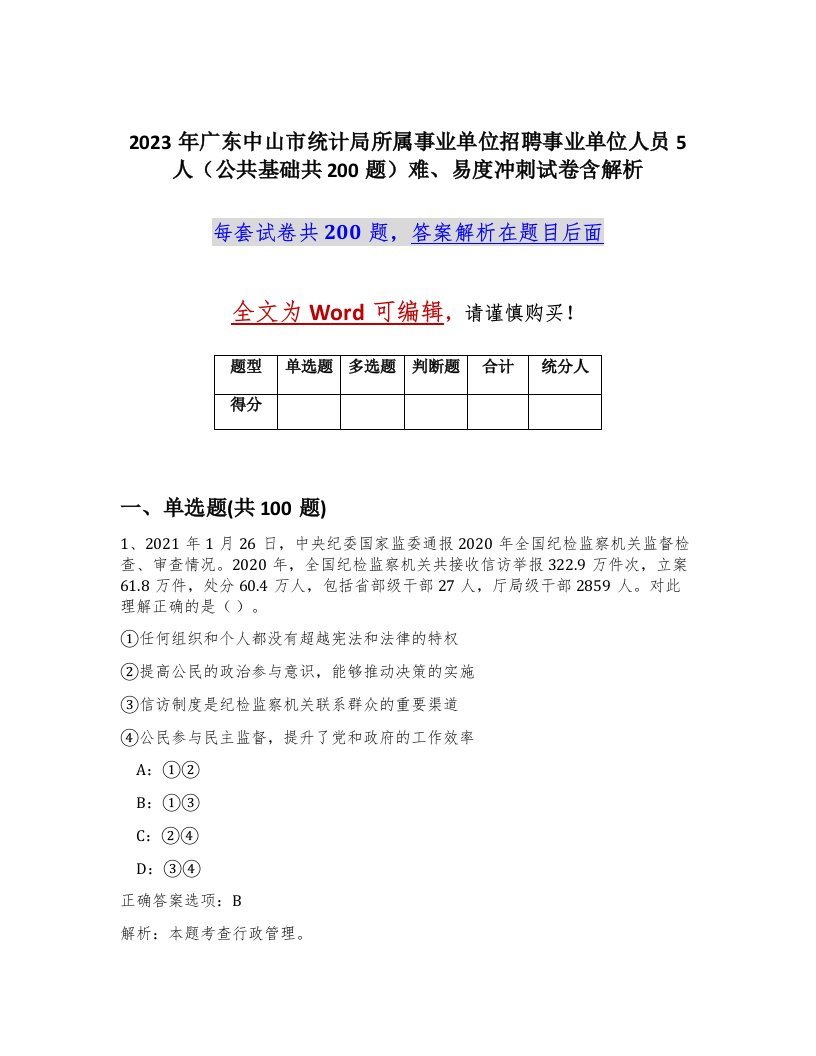 2023年广东中山市统计局所属事业单位招聘事业单位人员5人（公共基础共200题）难、易度冲刺试卷含解析

每套试卷共200题，答案解析在题目后面

全文为Word可编辑，请谨慎购买！

| 题型 | 单选题 | 多选题 | 判断题 | 合计 | 统分人 |
|---|---|---|---|---|---|
| 得分 | | | | | |

一、单选题(共100题)

1、2021年1月26日，中央纪委国家监委通报2020年全国纪检监察机关监督检查、审查情况。2020年，全国纪检监察机关共接收信访举报322.9万件次，立案61.8万件，处分60.4万人，包括省部级干部27人，厅局级干部2859人。对此理解正确的是（ ）。

①任何组织和个人都没有超越宪法和法律的特权

②提高公民的政治参与意识，能够推动决策的实施

③信访制度是纪检监察机关联系群众的重要渠道

④公民参与民主监督，提升了党和政府的工作效率

A：①②

B：①③

C：②④

D：③④

正确答案选项：B

解析：本题考查行政管理。